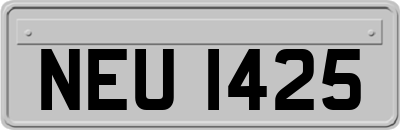 NEU 1425